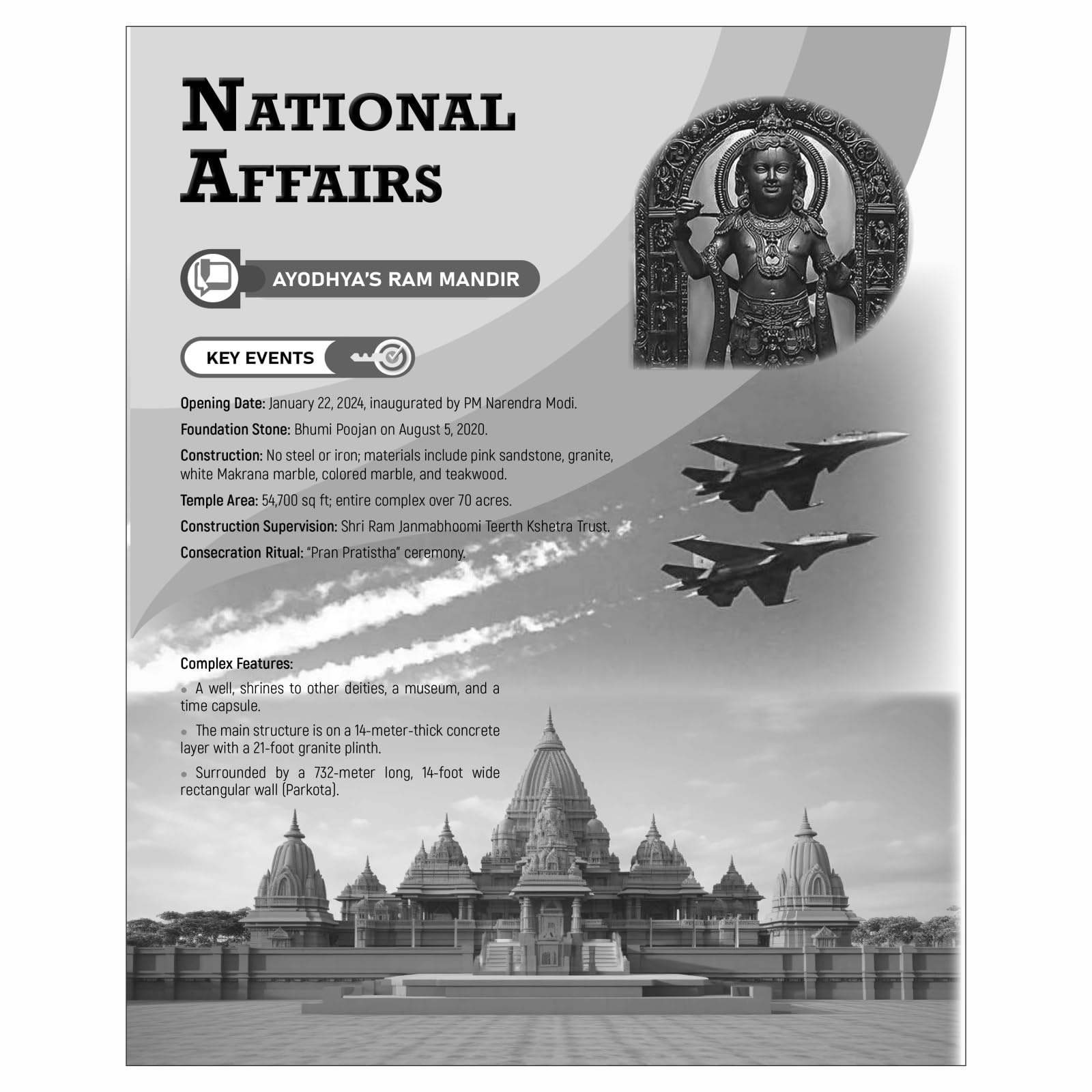 NATIONAL AFFAIRS

AYODHYA'S RAM MANDIR

KEY EVENTS

Opening Date: January 22, 2024, inaugurated by PM Narendra Modi.

Foundation Stone: Bhumi Poojan on August 5, 2020.

Construction: No steel or iron; materials include pink sandstone, granite, white Makrana marble, colored marble, and teakwood.

Temple Area: 54,700 sq ft; entire complex over 70 acres.

Construction Supervision: Shri Ram Janmabhoomi Teerth Kshetra Trust.

Consecration Ritual: "Pran Pratistha" ceremony.

Complex Features:

• A well, shrines to other deities, a museum, and a time capsule.

• The main structure is on a 14-meter-thick concrete layer with a 21-foot granite plinth.

• Surrounded by a 732-meter long, 14-foot wide rectangular wall (Parkota).